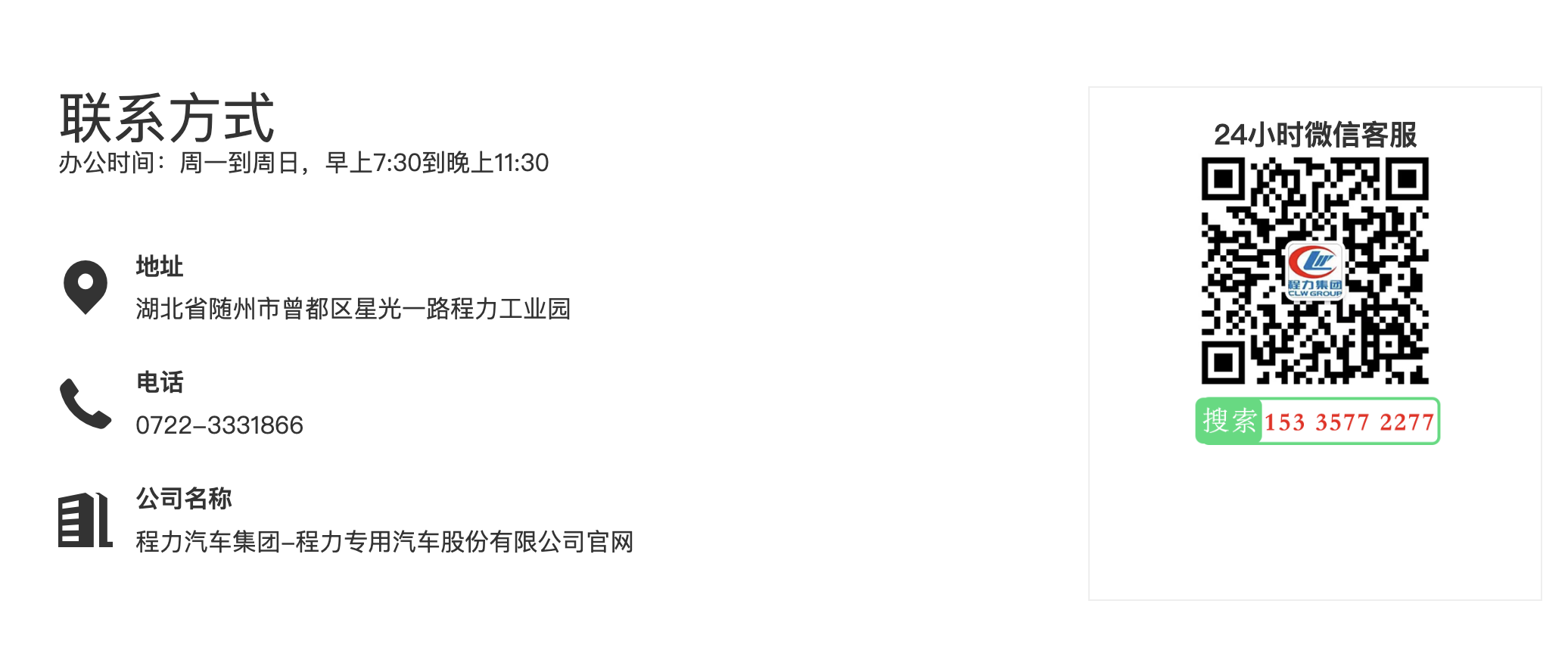 联系方式
办公时间：周一到周日，早上7:30到晚上11:30

地址
湖北省随州市曾都区星光一路程力工业园

电话
0722-3331866

公司名称
程力汽车集团-程力专用汽车股份有限公司官网

24小时微信客服

程力集团
CLW GROUP

搜索 153 3577 2277